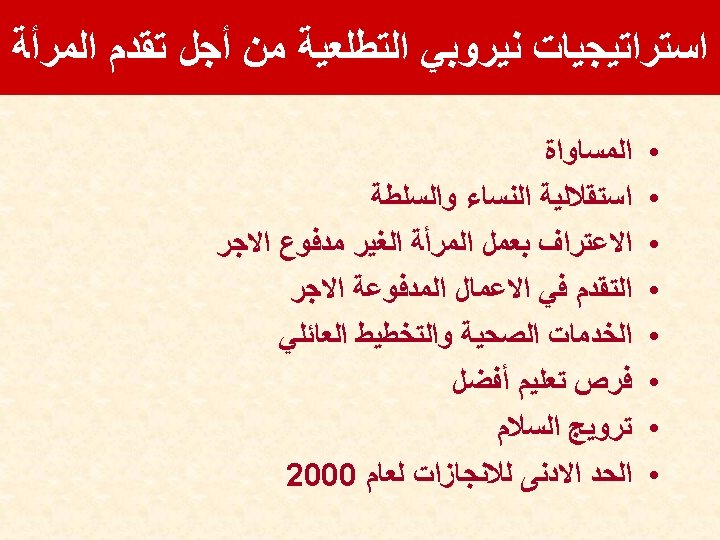 استراتيجيات نيروبي التطلعية من أجل تقدم المرأة

• المساواة
• استقلالية النساء والسلطة
• الاعتراف بعمل المرأة الغير مدفوع الاجر
• التقدم في الاعمال المدفوعة الاجر
• الخدمات الصحية والتخطيط العائلي
• فرص تعليم أفضل
• ترويج السلام
• الحد الادنى للانجازات لعام 2000